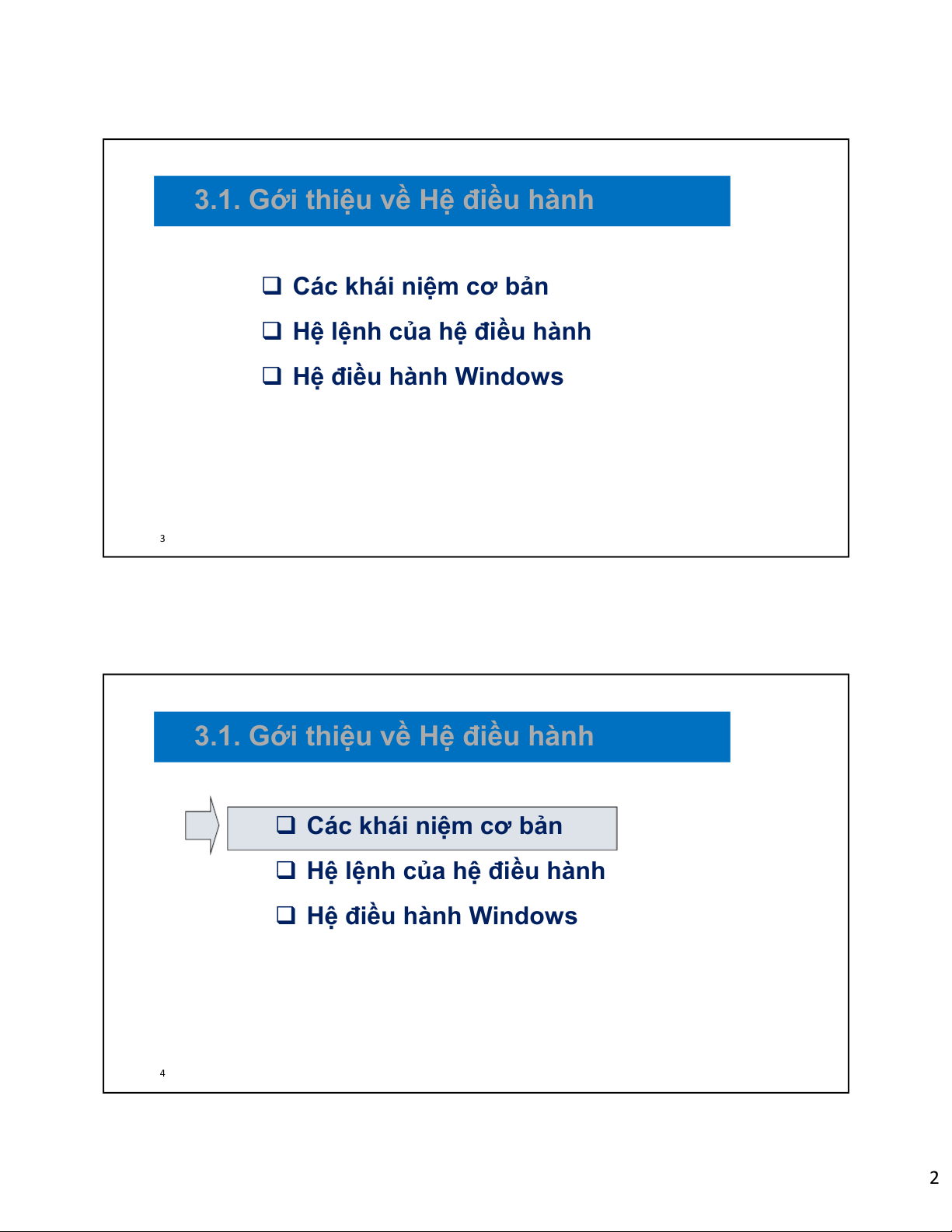 3.1. Gới thiệu về Hệ điều hành

❑ Các khái niệm cơ bản
❑ Hệ lệnh của hệ điều hành
❑ Hệ điều hành Windows

3

3.1. Gới thiệu về Hệ điều hành

❑ Các khái niệm cơ bản
❑ Hệ lệnh của hệ điều hành
❑ Hệ điều hành Windows

4

2